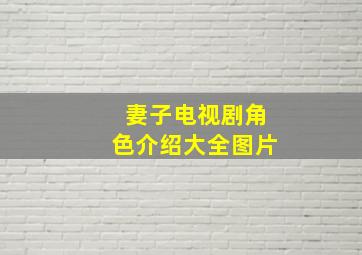 妻子电视剧角色介绍大全图片